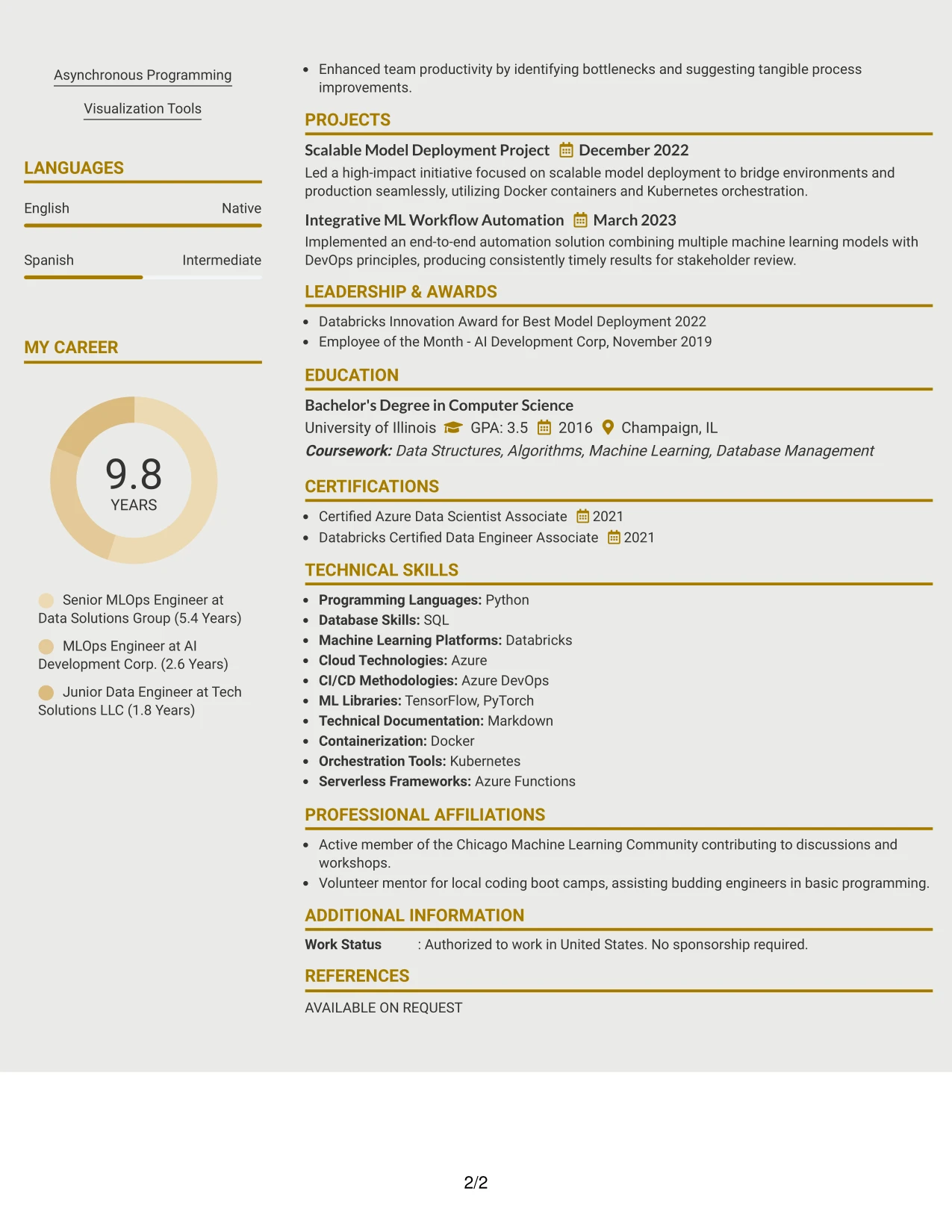 Asynchronous Programming

Visualization Tools

LANGUAGES

English Native

Spanish Intermediate

MY CAREER

9.8
YEARS

Senior MLOps Engineer at Data Solutions Group (5.4 Years)

MLOps Engineer at AI Development Corp. (2.6 Years)

Junior Data Engineer at Tech Solutions LLC (1.8 Years)

• Enhanced team productivity by identifying bottlenecks and suggesting tangible process improvements.

PROJECTS

Scalable Model Deployment Project December 2022

Led a high-impact initiative focused on scalable model deployment to bridge environments and production seamlessly, utilizing Docker containers and Kubernetes orchestration.

Integrative ML Workflow Automation March 2023

Implemented an end-to-end automation solution combining multiple machine learning models with DevOps principles, producing consistently timely results for stakeholder review.

LEADERSHIP & AWARDS

• Databricks Innovation Award for Best Model Deployment 2022
• Employee of the Month - AI Development Corp, November 2019

EDUCATION

Bachelor's Degree in Computer Science

University of Illinois GPA: 3.5 2016 Champaign, IL

Coursework: Data Structures, Algorithms, Machine Learning, Database Management

CERTIFICATIONS

• Certified Azure Data Scientist Associate 2021
• Databricks Certified Data Engineer Associate 2021

TECHNICAL SKILLS

• Programming Languages: Python
• Database Skills: SQL
• Machine Learning Platforms: Databricks
• Cloud Technologies: Azure
• CI/CD Methodologies: Azure DevOps
• ML Libraries: TensorFlow, PyTorch
• Technical Documentation: Markdown
• Containerization: Docker
• Orchestration Tools: Kubernetes
• Serverless Frameworks: Azure Functions

PROFESSIONAL AFFILIATIONS

• Active member of the Chicago Machine Learning Community contributing to discussions and workshops.
• Volunteer mentor for local coding boot camps, assisting budding engineers in basic programming.

ADDITIONAL INFORMATION

Work Status : Authorized to work in United States. No sponsorship required.

REFERENCES

AVAILABLE ON REQUEST

2/2